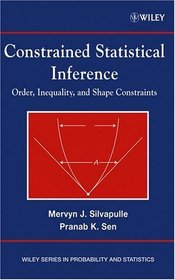 WILEY

Constrained Statistical Inference

Order, Inequality, and Shape Constraints

$A$

Mervyn J. Silvapulle
Pranab K. Sen

WILEY SERIES IN PROBABILITY AND STATISTICS